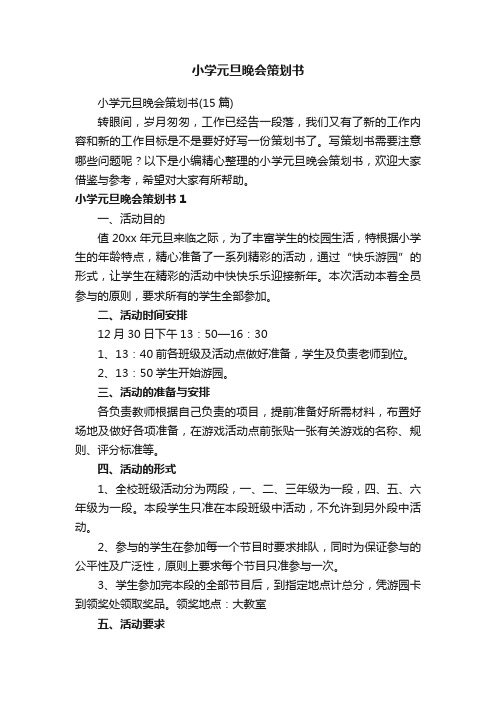 小学元旦晚会策划书

小学元旦晚会策划书(15 篇)

转眼间，岁月匆匆，工作已经告一段落，我们又有了新的工作内容和新的工作目标是不是要好好写一份策划书了。写策划书需要注意哪些问题呢？以下是小编精心整理的小学元旦晚会策划书，欢迎大家借鉴与参考，希望对大家有所帮助。

小学元旦晚会策划书 1

一、活动目的

值 20xx 年元旦来临之际，为了丰富学生的校园生活，特根据小学生的年龄特点，精心准备了一系列精彩的活动，通过“快乐游园”的形式，让学生在精彩的活动中快快乐乐迎接新年。本次活动本着全员参与的原则，要求所有的学生全部参加。

二、活动时间安排

12 月 30 日下午 13：50—16：30

1、13：40 前各班级及活动点做好准备，学生及负责老师到位。

2、13：50 学生开始游园。

三、活动的准备与安排

各负责教师根据自己负责的项目，提前准备好所需材料，布置好场地及做好各项准备，在游戏活动点前张贴一张有关游戏的名称、规则、评分标准等。

四、活动的形式

1、全校班级活动分为两段，一、二、三年级为一段，四、五、六年级为一段。本段学生只准在本段班级中活动，不允许到另外段中活动。

2、参与的学生在参加每一个节目时要求排队，同时为保证参与的公平性及广泛性，原则上要求每个节目只准参与一次。

3、学生参加完本段的全部节目后，到指定地点计总分，凭游园卡到领奖处领取奖品。领奖地点：大教室

五、活动要求